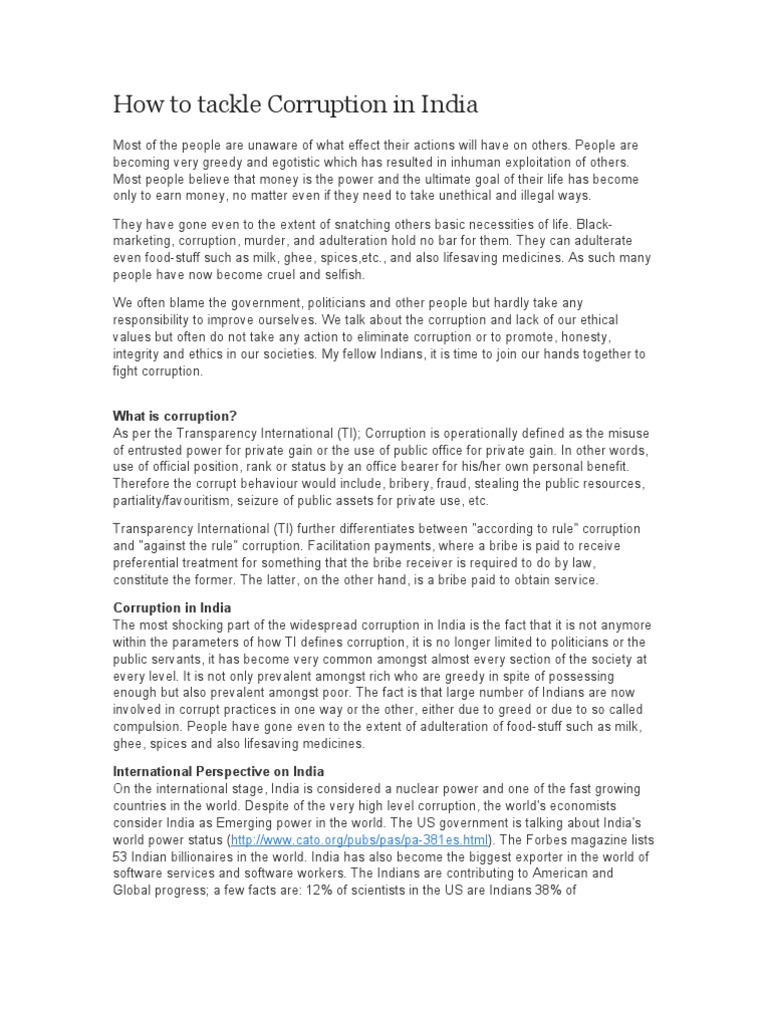 How to tackle Corruption in India

Most of the people are unaware of what effect their actions will have on others. People are becoming very greedy and egotistic which has resulted in inhuman exploitation of others. Most people believe that money is the power and the ultimate goal of their life has become only to earn money, no matter even if they need to take unethical and illegal ways.

They have gone even to the extent of snatching others basic necessities of life. Black-marketing, corruption, murder, and adulteration hold no bar for them. They can adulterate even food-stuff such as milk, ghee, spices,etc., and also lifesaving medicines. As such many people have now become cruel and selfish.

We often blame the government, politicians and other people but hardly take any responsibility to improve ourselves. We talk about the corruption and lack of our ethical values but often do not take any action to eliminate corruption or to promote, honesty, integrity and ethics in our societies. My fellow Indians, it is time to join our hands together to fight corruption.

What is corruption?
As per the Transparency International (TI); Corruption is operationally defined as the misuse of entrusted power for private gain or the use of public office for private gain. In other words, use of official position, rank or status by an office bearer for his/her own personal benefit. Therefore the corrupt behaviour would include, bribery, fraud, stealing the public resources, partiality/favouritism, seizure of public assets for private use, etc.

Transparency International (TI) further differentiates between "according to rule" corruption and "against the rule" corruption. Facilitation payments, where a bribe is paid to receive preferential treatment for something that the bribe receiver is required to do by law, constitute the former. The latter, on the other hand, is a bribe paid to obtain service.

Corruption in India
The most shocking part of the widespread corruption in India is the fact that it is not anymore within the parameters of how TI defines corruption, it is no longer limited to politicians or the public servants, it has become very common amongst almost every section of the society at every level. It is not only prevalent amongst rich who are greedy in spite of possessing enough but also prevalent amongst poor. The fact is that large number of Indians are now involved in corrupt practices in one way or the other, either due to greed or due to so called compulsion. People have gone even to the extent of adulteration of food-stuff such as milk, ghee, spices and also lifesaving medicines.

International Perspective on India
On the international stage, India is considered a nuclear power and one of the fast growing countries in the world. Despite of the very high level corruption, the world's economists consider India as Emerging power in the world. The US government is talking about India's world power status (http://www.cato.org/pubs/pas/pa-381es.html). The Forbes magazine lists 53 Indian billionaires in the world. India has also become the biggest exporter in the world of software services and software workers. The Indians are contributing to American and Global progress; a few facts are: 12% of scientists in the US are Indians 38% of